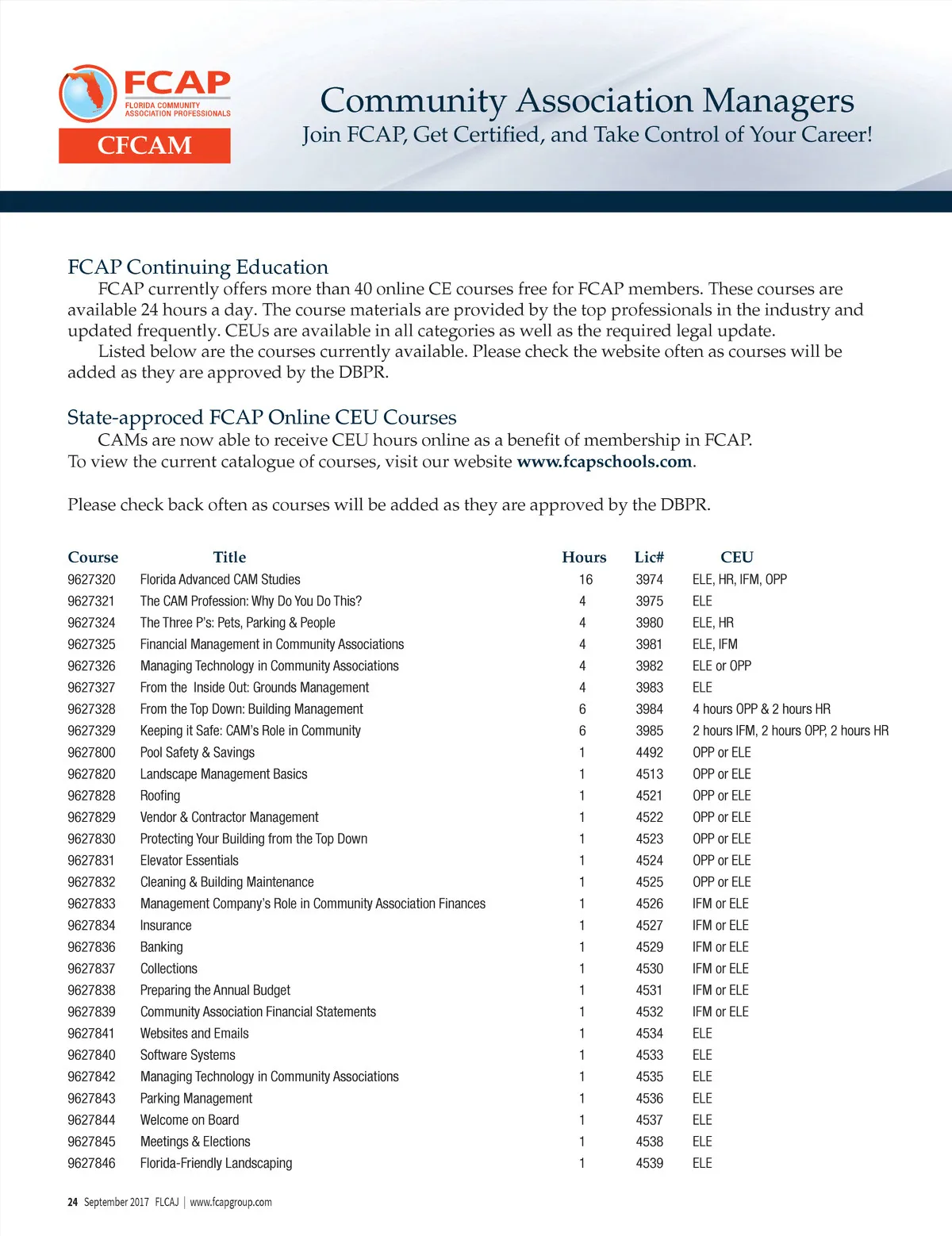 FCAP
FLORIDA COMMUNITY ASSOCIATION PROFESSIONALS
CFCAM

Community Association Managers
Join FCAP, Get Certified, and Take Control of Your Career!

FCAP Continuing Education

FCAP currently offers more than 40 online CE courses free for FCAP members. These courses are available 24 hours a day. The course materials are provided by the top professionals in the industry and updated frequently. CEUs are available in all categories as well as the required legal update.

Listed below are the courses currently available. Please check the website often as courses will be added as they are approved by the DBPR.

State-approced FCAP Online CEU Courses

CAMs are now able to receive CEU hours online as a benefit of membership in FCAP.
To view the current catalogue of courses, visit our website www.fcapschools.com.

Please check back often as courses will be added as they are approved by the DBPR.

| Course | Title | Hours | Lic# | CEU |
|---|---|---|---|---|
| 9627320 | Florida Advanced CAM Studies | 16 | 3974 | ELE, HR, IFM, OPP |
| 9627321 | The CAM Profession: Why Do You Do This? | 4 | 3975 | ELE |
| 9627324 | The Three P's: Pets, Parking & People | 4 | 3980 | ELE, HR |
| 9627325 | Financial Management in Community Associations | 4 | 3981 | ELE, IFM |
| 9627326 | Managing Technology in Community Associations | 4 | 3982 | ELE or OPP |
| 9627327 | From the Inside Out: Grounds Management | 4 | 3983 | ELE |
| 9627328 | From the Top Down: Building Management | 6 | 3984 | 4 hours OPP & 2 hours HR |
| 9627329 | Keeping it Safe: CAM's Role in Community | 6 | 3985 | 2 hours IFM, 2 hours OPP, 2 hours HR |
| 9627800 | Pool Safety & Savings | 1 | 4492 | OPP or ELE |
| 9627820 | Landscape Management Basics | 1 | 4513 | OPP or ELE |
| 9627828 | Roofing | 1 | 4521 | OPP or ELE |
| 9627829 | Vendor & Contractor Management | 1 | 4522 | OPP or ELE |
| 9627830 | Protecting Your Building from the Top Down | 1 | 4523 | OPP or ELE |
| 9627831 | Elevator Essentials | 1 | 4524 | OPP or ELE |
| 9627832 | Cleaning & Building Maintenance | 1 | 4525 | OPP or ELE |
| 9627833 | Management Company's Role in Community Association Finances | 1 | 4526 | IFM or ELE |
| 9627834 | Insurance | 1 | 4527 | IFM or ELE |
| 9627836 | Banking | 1 | 4529 | IFM or ELE |
| 9627837 | Collections | 1 | 4530 | IFM or ELE |
| 9627838 | Preparing the Annual Budget | 1 | 4531 | IFM or ELE |
| 9627839 | Community Association Financial Statements | 1 | 4532 | IFM or ELE |
| 9627841 | Websites and Emails | 1 | 4534 | ELE |
| 9627840 | Software Systems | 1 | 4533 | ELE |
| 9627842 | Managing Technology in Community Associations | 1 | 4535 | ELE |
| 9627843 | Parking Management | 1 | 4536 | ELE |
| 9627844 | Welcome on Board | 1 | 4537 | ELE |
| 9627845 | Meetings & Elections | 1 | 4538 | ELE |
| 9627846 | Florida-Friendly Landscaping | 1 | 4539 | ELE |

24 September 2017 FLCAJ | www.fcapgroup.com